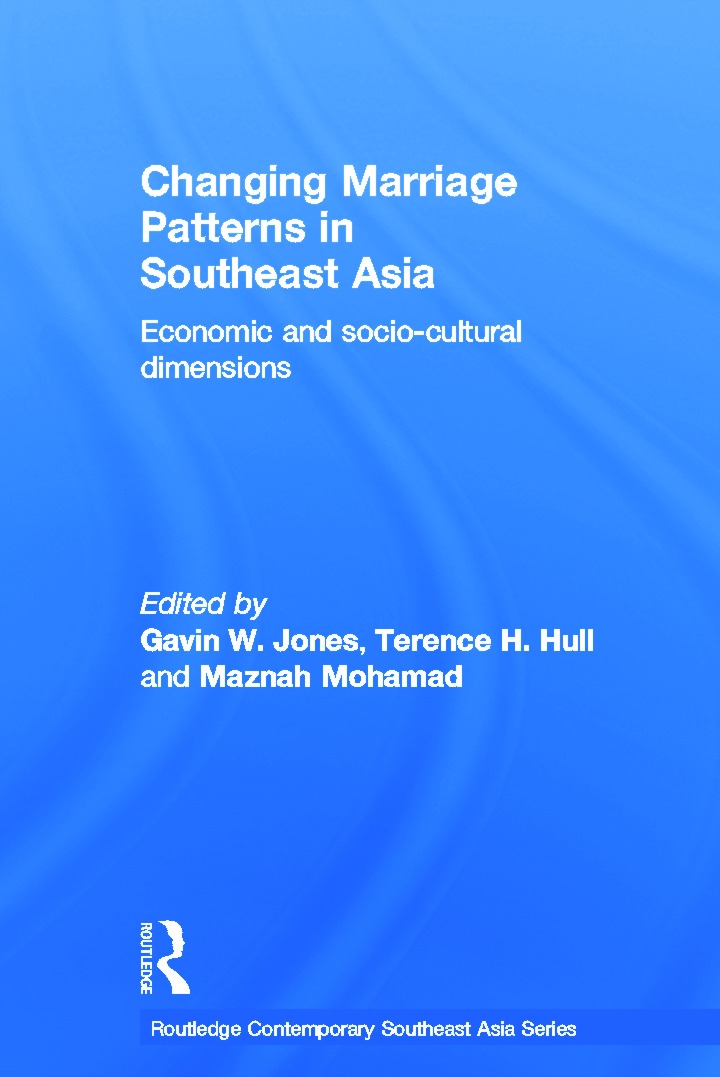 Changing Marriage Patterns in Southeast Asia

Economic and socio-cultural dimensions

Edited by
Gavin W. Jones, Terence H. Hull and Maznah Mohamad

ROUTLEDGE

Routledge Contemporary Southeast Asia Series